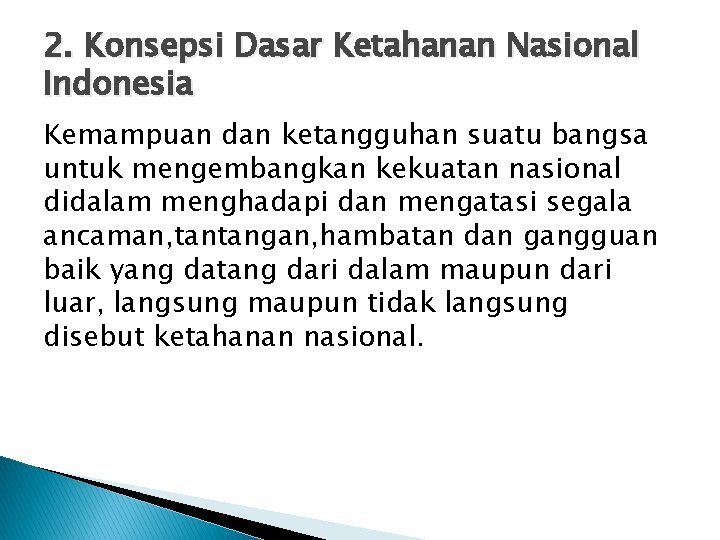 2. Konsepsi Dasar Ketahanan Nasional Indonesia

Kemampuan dan ketangguhan suatu bangsa untuk mengembangkan kekuatan nasional didalam menghadapi dan mengatasi segala ancaman,tantangan,hambatan dan gangguan baik yang datang dari dalam maupun dari luar, langsung maupun tidak langsung disebut ketahanan nasional.